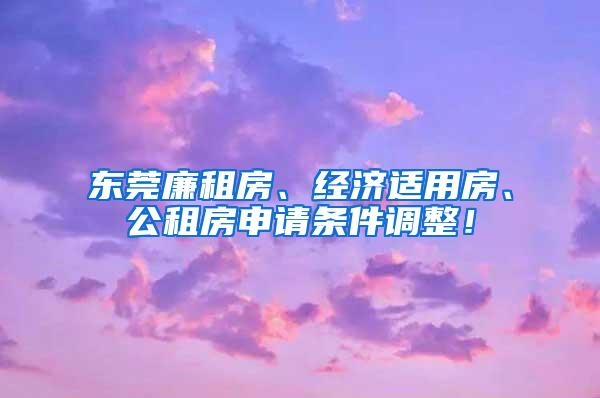 东莞廉租房、经济适用房、公租房申请条件调整！